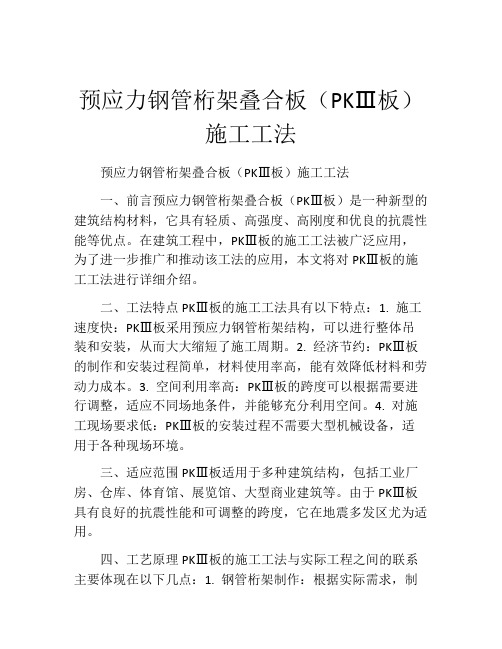 预应力钢管桁架叠合板（PKⅢ板）施工工法

预应力钢管桁架叠合板（PKⅢ板）施工工法

一、前言预应力钢管桁架叠合板（PKⅢ板）是一种新型的建筑结构材料，它具有轻质、高强度、高刚度和优良的抗震性能等优点。在建筑工程中，PKⅢ板的施工工法被广泛应用，为了进一步推广和推动该工法的应用，本文将对 PKⅢ板的施工工法进行详细介绍。

二、工法特点 PKⅢ板的施工工法具有以下特点：1. 施工速度快：PKⅢ板采用预应力钢管桁架结构，可以进行整体吊装和安装，从而大大缩短了施工周期。2. 经济节约：PKⅢ板的制作和安装过程简单，材料使用率高，能有效降低材料和劳动力成本。3. 空间利用率高：PKⅢ板的跨度可以根据需要进行调整，适应不同场地条件，并能够充分利用空间。4. 对施工现场要求低：PKⅢ板的安装过程不需要大型机械设备，适用于各种现场环境。

三、适应范围 PKⅢ板适用于多种建筑结构，包括工业厂房、仓库、体育馆、展览馆、大型商业建筑等。由于 PKⅢ板具有良好的抗震性能和可调整的跨度，它在地震多发区尤为适用。

四、工艺原理 PKⅢ板的施工工法与实际工程之间的联系主要体现在以下几点：1. 钢管桁架制作：根据实际需求，制